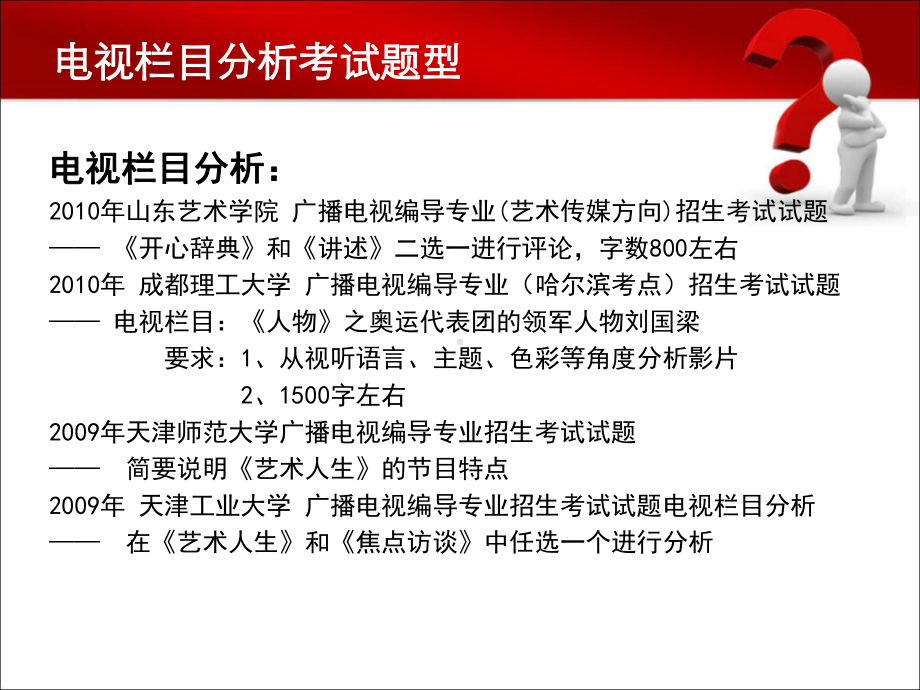 电视栏目分析考试题型

电视栏目分析：

2010年山东艺术学院 广播电视编导专业(艺术传媒方向)招生考试试题
—— 《开心辞典》和《讲述》二选一进行评论，字数800左右
2010年 成都理工大学 广播电视编导专业（哈尔滨考点）招生考试试题
—— 电视栏目：《人物》之奥运代表团的领军人物刘国梁
要求：1、从视听语言、主题、色彩等角度分析影片
2、1500字左右
2009年天津师范大学广播电视编导专业招生考试试题
—— 简要说明《艺术人生》的节目特点
2009年 天津工业大学 广播电视编导专业招生考试试题电视栏目分析
—— 在《艺术人生》和《焦点访谈》中任选一个进行分析